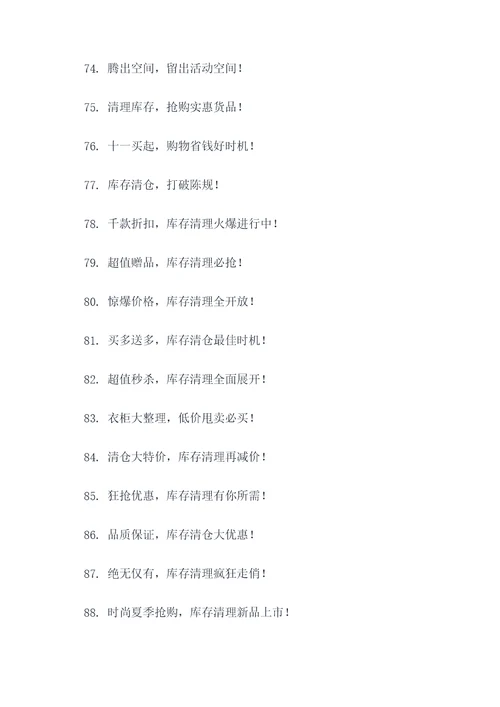 74. 腾出空间，留出活动空间！

75. 清理库存，抢购实惠货品！

76. 十一买起，购物省钱好时机！

77. 库存清仓，打破陈规！

78. 千款折扣，库存清理火爆进行中！

79. 超值赠品，库存清理必抢！

80. 惊爆价格，库存清理全开放！

81. 买多送多，库存清仓最佳时机！

82. 超值秒杀，库存清理全面展开！

83. 衣柜大整理，低价甩卖必买！

84. 清仓大特价，库存清理再减价！

85. 狂抢优惠，库存清理有你所需！

86. 品质保证，库存清仓大优惠！

87. 绝无仅有，库存清理疯狂走俏！

88. 时尚夏季抢购，库存清理新品上市！